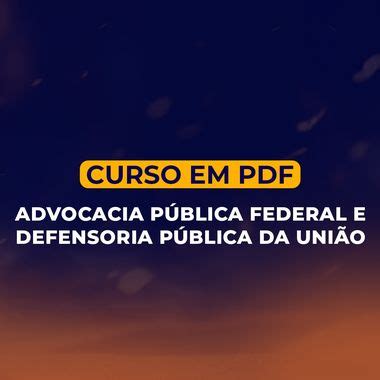 CURSO EM PDF

ADVOCACIA PÚBLICA FEDERAL E DEFENSORIA PÚBLICA DA UNIÃO